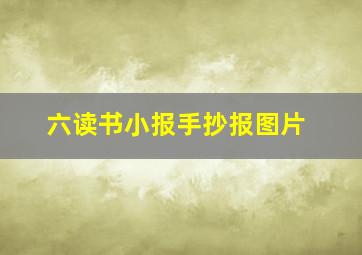 六读书小报手抄报图片